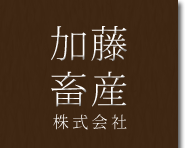 加藤
畜産
株式会社